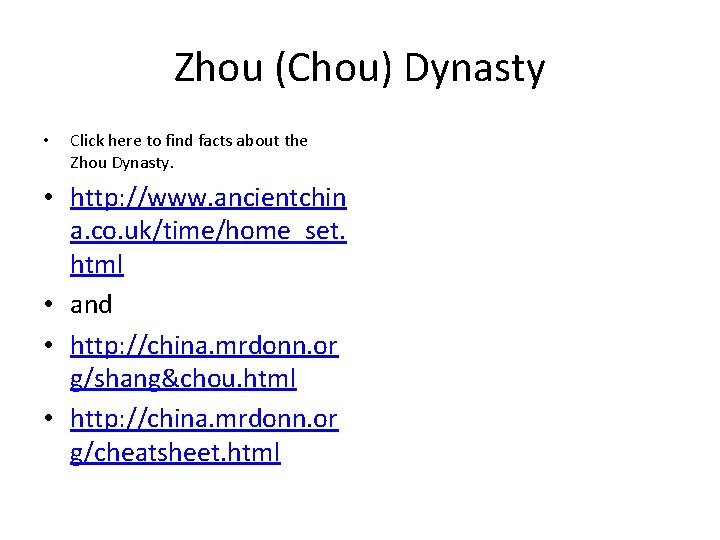 Zhou (Chou) Dynasty

• Click here to find facts about the Zhou Dynasty.

• http://www.ancientchina.co.uk/time/home_set.html

• and

• http://china.mrdonn.org/shang&chou.html

• http://china.mrdonn.org/cheatsheet.html